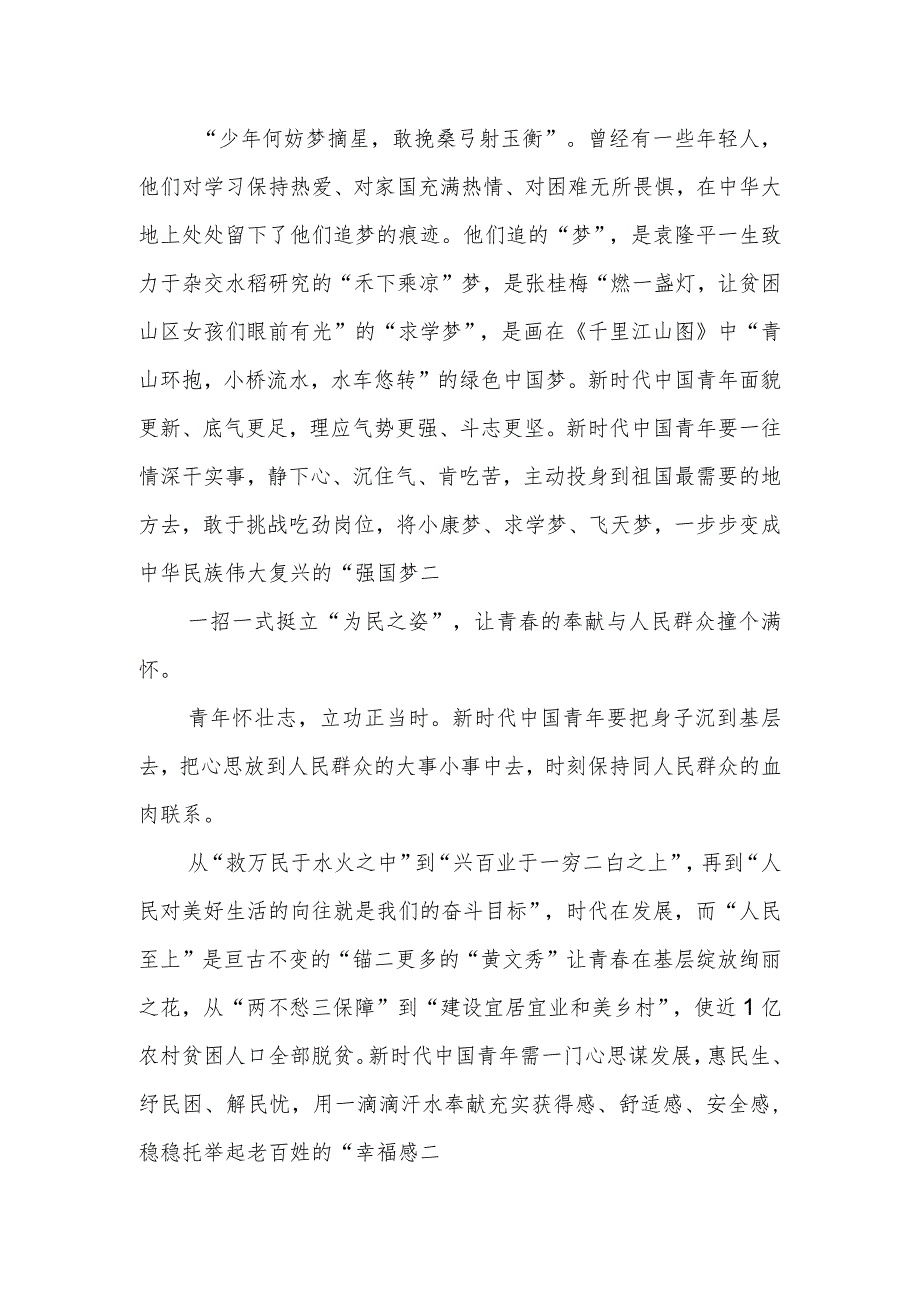 “少年何妨梦摘星，敢挽桑弓射玉衡”。曾经有一些年轻人，他们对学习保持热爱、对家国充满热情、对困难无所畏惧，在中华大地上处处留下了他们追梦的痕迹。他们追的“梦”，是袁隆平一生致力于杂交水稻研究的“禾下乘凉”梦，是张桂梅“燃一盏灯，让贫困山区女孩们眼前有光”的“求学梦”，是画在《千里江山图》中“青山环抱，小桥流水，水车悠转”的绿色中国梦。新时代中国青年面貌更新、底气更足，理应气势更强、斗志更坚。新时代中国青年要一往情深干实事，静下心、沉住气、肯吃苦，主动投身到祖国最需要的地方去，敢于挑战吃劲岗位，将小康梦、求学梦、飞天梦，一步步变成中华民族伟大复兴的“强国梦二

一招一式挺立“为民之姿”，让青春的奉献与人民群众撞个满怀。

青年怀壮志，立功正当时。新时代中国青年要把身子沉到基层去，把心思放到人民群众的大事小事中去，时刻保持同人民群众的血肉联系。

从“救万民于水火之中”到“兴百业于一穷二白之上”，再到“人民对美好生活的向往就是我们的奋斗目标”，时代在发展，而“人民至上”是亘古不变的“锚二更多的“黄文秀”让青春在基层绽放绚丽之花，从“两不愁三保障”到“建设宜居宜业和美乡村”，使近1亿农村贫困人口全部脱贫。新时代中国青年需一门心思谋发展，惠民生、纾民困、解民忧，用一滴滴汗水奉献充实获得感、舒适感、安全感，稳稳托举起老百姓的“幸福感二